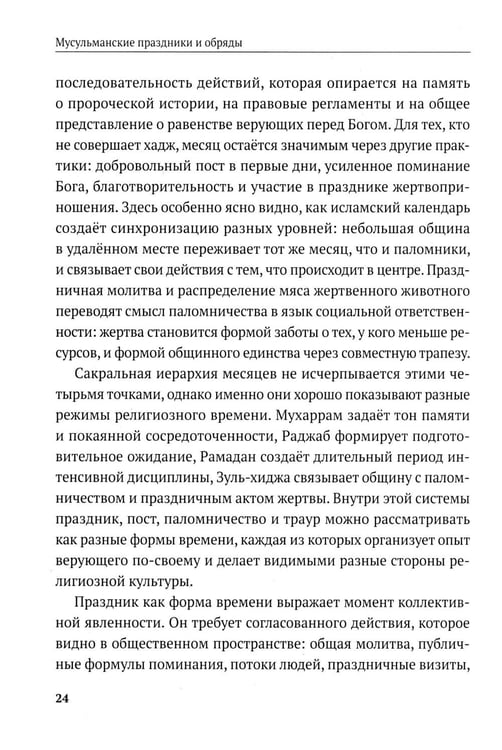 Мусульманские праздники и обряды

последовательность действий, которая опирается на память о пророческой истории, на правовые регламенты и на общее представление о равенстве верующих перед Богом. Для тех, кто не совершает хадж, месяц остаётся значимым через другие практики: добровольный пост в первые дни, усиленное поминание Бога, благотворительность и участие в празднике жертвоприношения. Здесь особенно ясно видно, как исламский календарь создаёт синхронизацию разных уровней: небольшая община в удалённом месте переживает тот же месяц, что и паломники, и связывает свои действия с тем, что происходит в центре. Праздничная молитва и распределение мяса жертвенного животного переводят смысл паломничества в язык социальной ответственности: жертва становится формой заботы о тех, у кого меньше ресурсов, и формой общинного единства через совместную трапезу.

Сакральная иерархия месяцев не исчерпывается этими четырьмя точками, однако именно они хорошо показывают разные режимы религиозного времени. Мухаррам задаёт тон памяти и покаянной сосредоточенности, Раджаб формирует подготовительное ожидание, Рамадан создаёт длительный период интенсивной дисциплины, Зуль-хиджа связывает общину с паломничеством и праздничным актом жертвы. Внутри этой системы праздник, пост, паломничество и траур можно рассматривать как разные формы времени, каждая из которых организует опыт верующего по-своему и делает видимыми разные стороны религиозной культуры.

Праздник как форма времени выражает момент коллективной явленности. Он требует согласованного действия, которое видно в общественном пространстве: общая молитва, публичные формулы поминания, потоки людей, праздничные визиты,

24